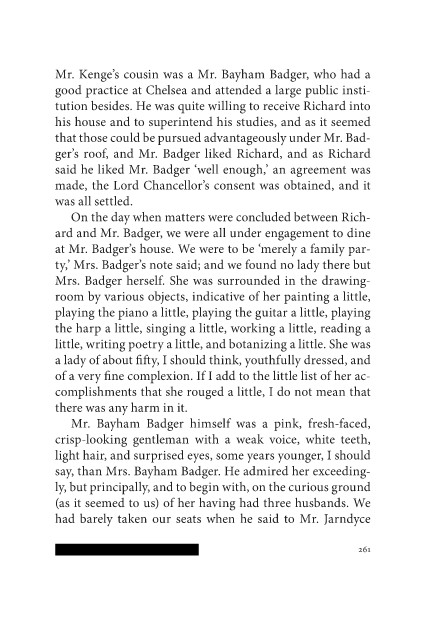 Mr. Kenge's cousin was a Mr. Bayham Badger, who had a good practice at Chelsea and attended a large public institution besides. He was quite willing to receive Richard into his house and to superintend his studies, and as it seemed that those could be pursued advantageously under Mr. Badger's roof, and Mr. Badger liked Richard, and as Richard said he liked Mr. Badger 'well enough,' an agreement was made, the Lord Chancellor's consent was obtained, and it was all settled.

On the day when matters were concluded between Richard and Mr. Badger, we were all under engagement to dine at Mr. Badger's house. We were to be 'merely a family party,' Mrs. Badger's note said; and we found no lady there but Mrs. Badger herself. She was surrounded in the drawing-room by various objects, indicative of her painting a little, playing the piano a little, playing the guitar a little, playing the harp a little, singing a little, working a little, reading a little, writing poetry a little, and botanizing a little. She was a lady of about fifty, I should think, youthfully dressed, and of a very fine complexion. If I add to the little list of her accomplishments that she rouged a little, I do not mean that there was any harm in it.

Mr. Bayham Badger himself was a pink, fresh-faced, crisp-looking gentleman with a weak voice, white teeth, light hair, and surprised eyes, some years younger, I should say, than Mrs. Bayham Badger. He admired her exceedingly, but principally, and to begin with, on the curious ground (as it seemed to us) of her having had three husbands. We had barely taken our seats when he said to Mr. Jarndyce

261